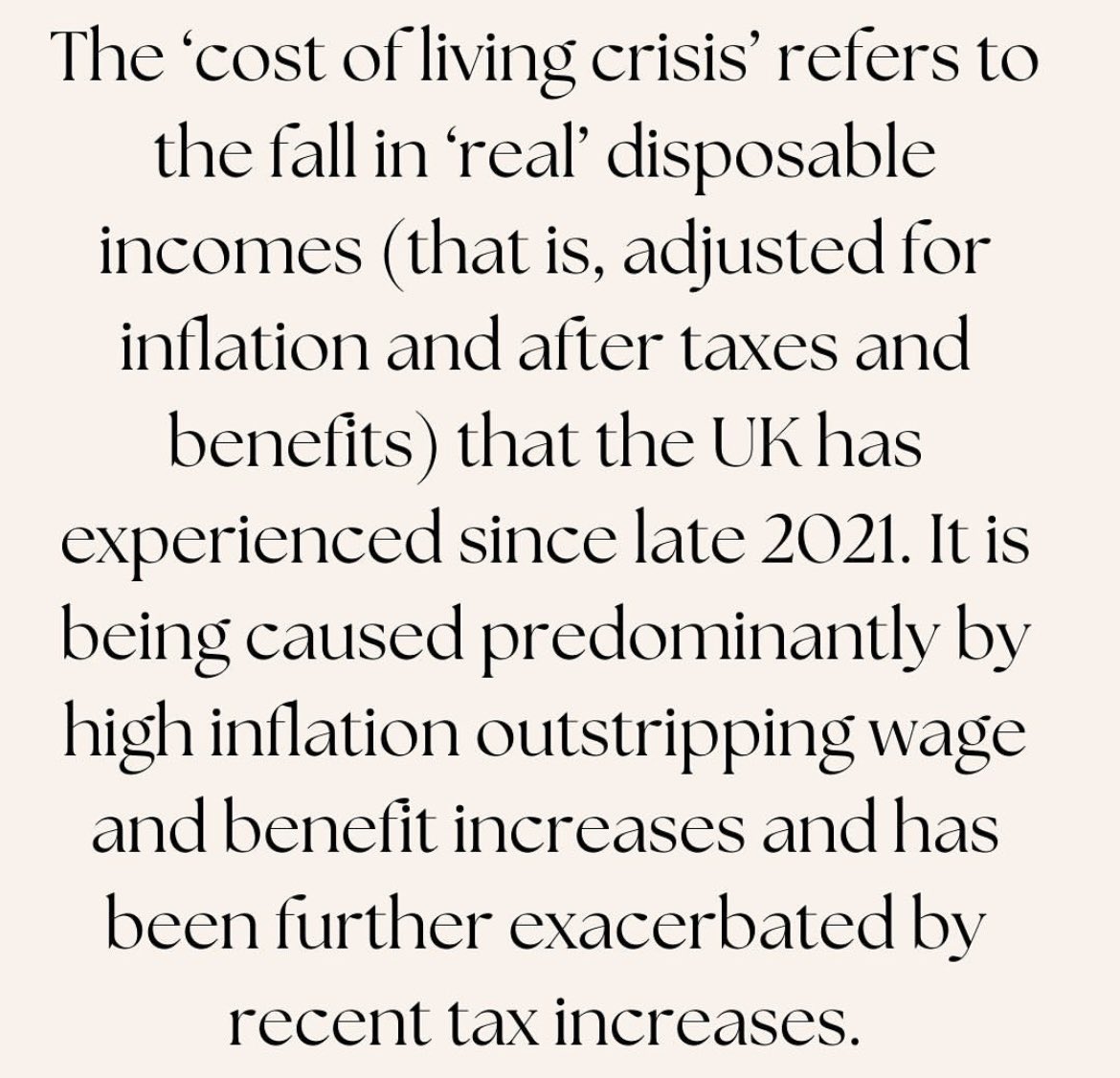 The 'cost of living crisis' refers to the fall in 'real' disposable incomes (that is, adjusted for inflation and after taxes and benefits) that the UK has experienced since late 2021. It is being caused predominantly by high inflation outstripping wage and benefit increases and has been further exacerbated by recent tax increases.